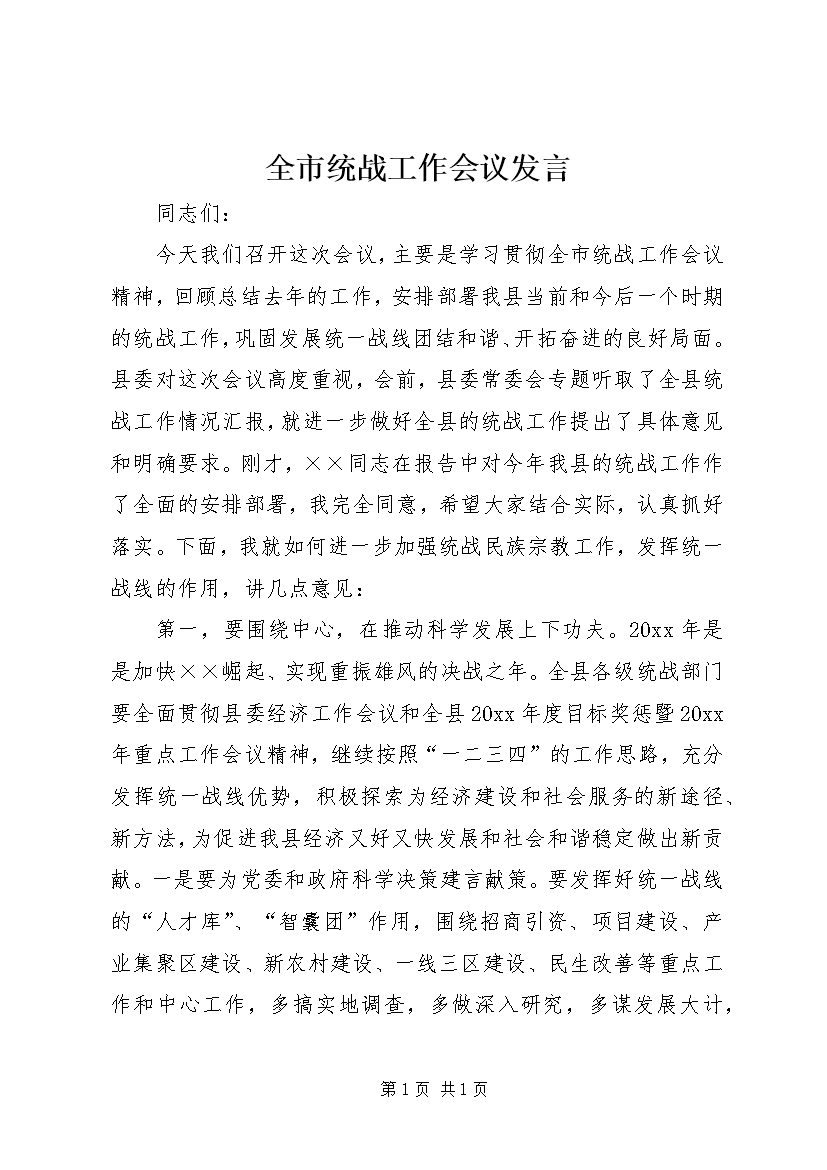 全市统战工作会议发言

同志们：

今天我们召开这次会议，主要是学习贯彻全市统战工作会议精神，回顾总结去年的工作，安排部署我县当前和今后一个时期的统战工作，巩固发展统一战线团结和谐、开拓奋进的良好局面。县委对这次会议高度重视，会前，县委常委会专题听取了全县统战工作情况汇报，就进一步做好全县的统战工作提出了具体意见和明确要求。刚才，××同志在报告中对今年我县的统战工作作了全面的安排部署，我完全同意，希望大家结合实际，认真抓好落实。下面，我就如何进一步加强统战民族宗教工作，发挥统一战线的作用，讲几点意见：

第一，要围绕中心，在推动科学发展上下功夫。20xx 年是是加快××崛起、实现重振雄风的决战之年。全县各级统战部门要全面贯彻县委经济工作会议和全县 20xx 年度目标奖惩暨 20xx 年重点工作会议精神，继续按照“一二三四”的工作思路，充分发挥统一战线优势，积极探索为经济建设和社会服务的新途径、新方法，为促进我县经济又好又快发展和社会和谐稳定做出新贡献。一是要为党委和政府科学决策建言献策。要发挥好统一战线的“人才库”、“智囊团”作用，围绕招商引资、项目建设、产业集聚区建设、新农村建设、一线三区建设、民生改善等重点工作和中心工作，多搞实地调查，多做深入研究，多谋发展大计，

第 1 页 共 1 页